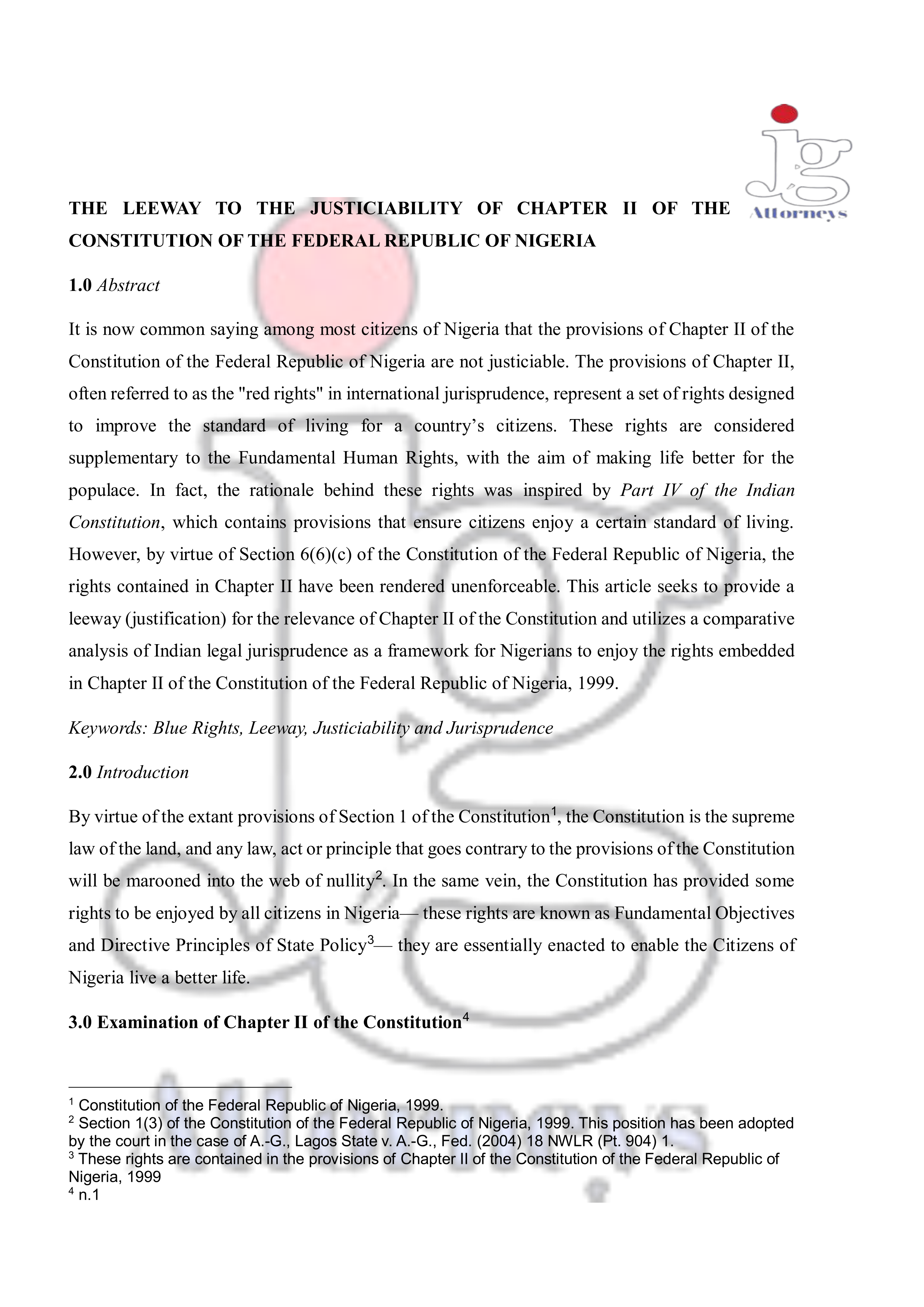 jg
Attorneys

THE LEEWAY TO THE JUSTICIABILITY OF CHAPTER II OF THE CONSTITUTION OF THE FEDERAL REPUBLIC OF NIGERIA

1.0 Abstract

It is now common saying among most citizens of Nigeria that the provisions of Chapter II of the Constitution of the Federal Republic of Nigeria are not justiciable. The provisions of Chapter II, often referred to as the "red rights" in international jurisprudence, represent a set of rights designed to improve the standard of living for a country's citizens. These rights are considered supplementary to the Fundamental Human Rights, with the aim of making life better for the populace. In fact, the rationale behind these rights was inspired by Part IV of the Indian Constitution, which contains provisions that ensure citizens enjoy a certain standard of living. However, by virtue of Section 6(6)(c) of the Constitution of the Federal Republic of Nigeria, the rights contained in Chapter II have been rendered unenforceable. This article seeks to provide a leeway (justification) for the relevance of Chapter II of the Constitution and utilizes a comparative analysis of Indian legal jurisprudence as a framework for Nigerians to enjoy the rights embedded in Chapter II of the Constitution of the Federal Republic of Nigeria, 1999.

Keywords: Blue Rights, Leeway, Justiciability and Jurisprudence

2.0 Introduction

By virtue of the extant provisions of Section 1 of the Constitution$^1$, the Constitution is the supreme law of the land, and any law, act or principle that goes contrary to the provisions of the Constitution will be marooned into the web of nullity$^2$. In the same vein, the Constitution has provided some rights to be enjoyed by all citizens in Nigeria— these rights are known as Fundamental Objectives and Directive Principles of State Policy$^3$— they are essentially enacted to enable the Citizens of Nigeria live a better life.

3.0 Examination of Chapter II of the Constitution$^4$

$^1$ Constitution of the Federal Republic of Nigeria, 1999.
$^2$ Section 1(3) of the Constitution of the Federal Republic of Nigeria, 1999. This position has been adopted by the court in the case of A.-G., Lagos State v. A.-G., Fed. (2004) 18 NWLR (Pt. 904) 1.
$^3$ These rights are contained in the provisions of Chapter II of the Constitution of the Federal Republic of Nigeria, 1999
$^4$ n.1